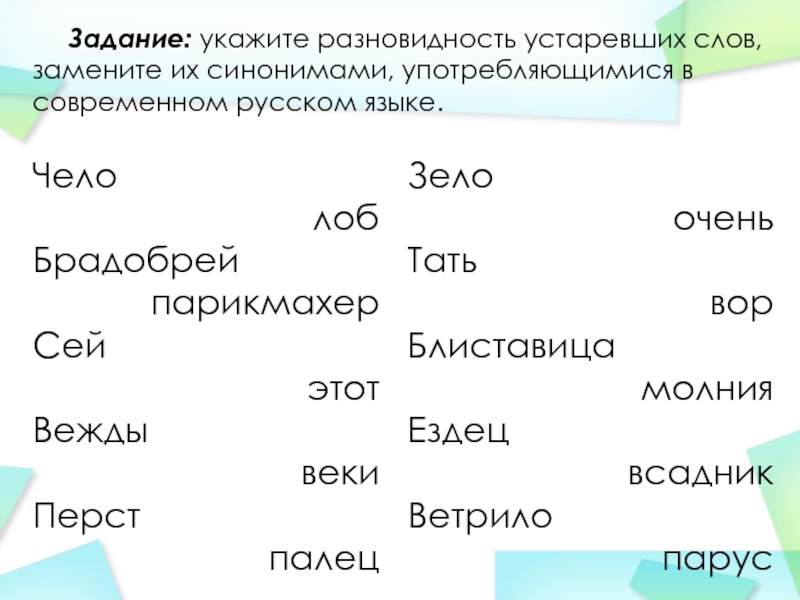 Задание: укажите разновидность устаревших слов, замените их синонимами, употребляющимися в современном русском языке.

Чело
лоб
Брадобрей
парикмахер
Сей
этот
Вежды
веки
Перст
палец

Зело
очень
Тать
вор
Блиставица
молния
Ездец
всадник
Ветрило
парус